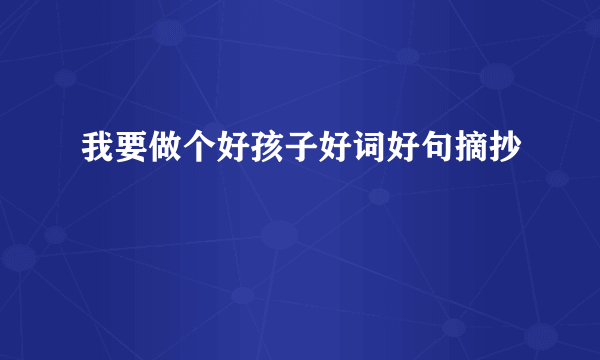 我要做个好孩子好词好句摘抄